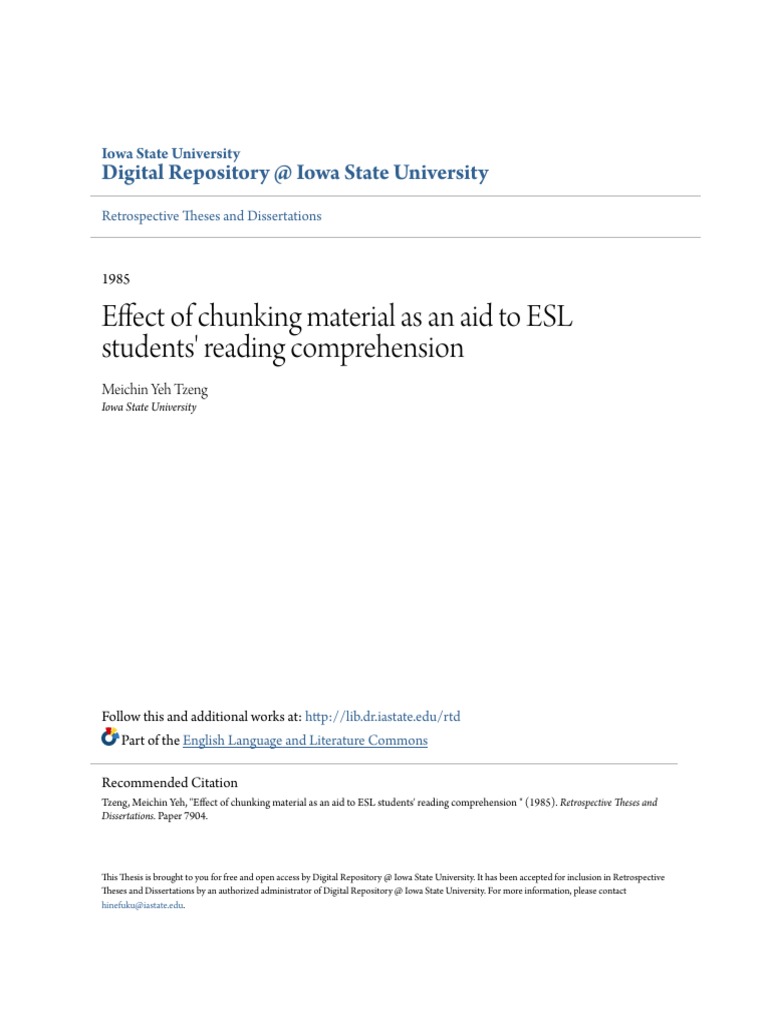 Iowa State University
Digital Repository @ Iowa State University

Retrospective Theses and Dissertations

1985

Effect of chunking material as an aid to ESL students' reading comprehension

Meichin Yeh Tzeng
Iowa State University

Follow this and additional works at: http://lib.dr.iastate.edu/rtd
Part of the English Language and Literature Commons

Recommended Citation
Tzeng, Meichin Yeh, "Effect of chunking material as an aid to ESL students' reading comprehension " (1985). Retrospective Theses and Dissertations. Paper 7904.

This Thesis is brought to you for free and open access by Digital Repository @ Iowa State University. It has been accepted for inclusion in Retrospective Theses and Dissertations by an authorized administrator of Digital Repository @ Iowa State University. For more information, please contact hinefuku@iastate.edu.